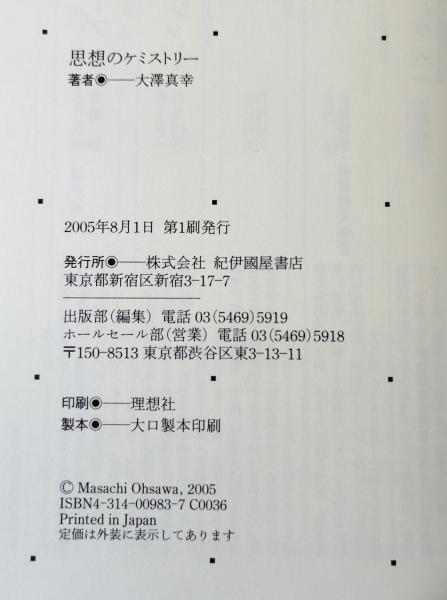 思想のケミストリー
著者◉——大澤真幸

2005年8月1日 第1刷発行

発行所◉——株式会社 紀伊國屋書店
東京都新宿区新宿3-17-7

出版部(編集) 電話 03(5469)5919
ホールセール部(営業) 電話 03(5469)5918
〒150-8513 東京都渋谷区東3-13-11

印刷◉——理想社
製本◉——大口製本印刷

© Masachi Ohsawa, 2005
ISBN4-314-00983-7 C0036
Printed in Japan
定価は外装に表示してあります